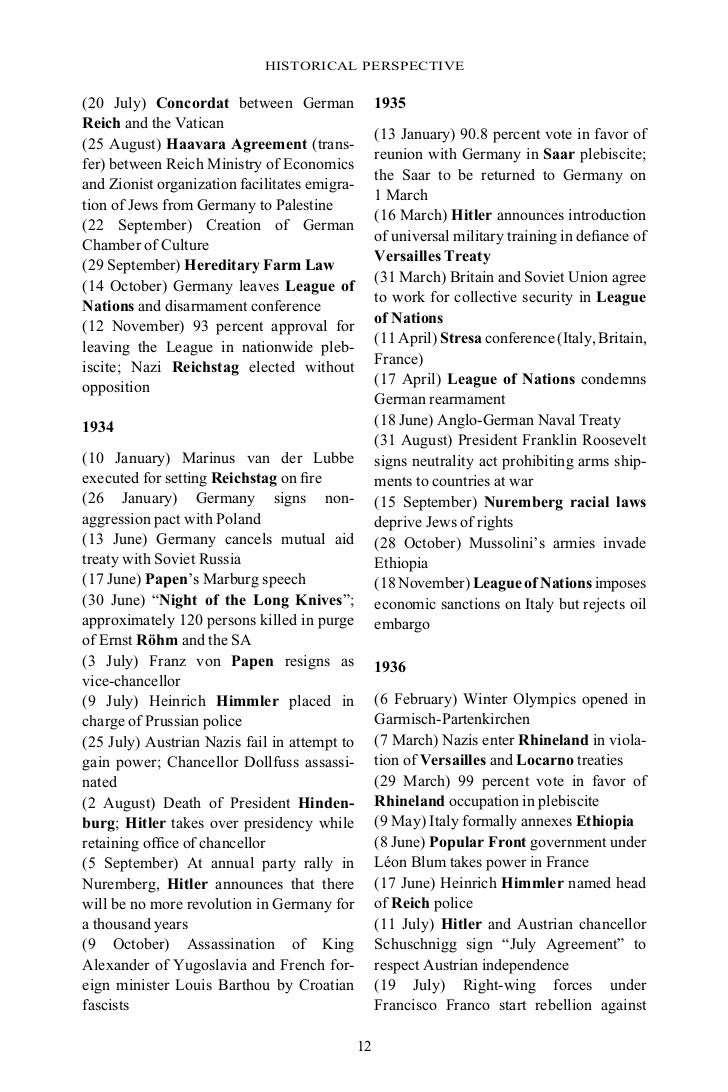 HISTORICAL PERSPECTIVE

(20 July) Concordat between German Reich and the Vatican
(25 August) Haavara Agreement (transfer) between Reich Ministry of Economics and Zionist organization facilitates emigration of Jews from Germany to Palestine
(22 September) Creation of German Chamber of Culture
(29 September) Hereditary Farm Law
(14 October) Germany leaves League of Nations and disarmament conference
(12 November) 93 percent approval for leaving the League in nationwide plebiscite; Nazi Reichstag elected without opposition

1934

(10 January) Marinus van der Lubbe executed for setting Reichstag on fire
(26 January) Germany signs non-aggression pact with Poland
(13 June) Germany cancels mutual aid treaty with Soviet Russia
(17 June) Papen's Marburg speech
(30 June) "Night of the Long Knives"; approximately 120 persons killed in purge of Ernst Röhm and the SA
(3 July) Franz von Papen resigns as vice-chancellor
(9 July) Heinrich Himmler placed in charge of Prussian police
(25 July) Austrian Nazis fail in attempt to gain power; Chancellor Dollfuss assassinated
(2 August) Death of President Hindenburg; Hitler takes over presidency while retaining office of chancellor
(5 September) At annual party rally in Nuremberg, Hitler announces that there will be no more revolution in Germany for a thousand years
(9 October) Assassination of King Alexander of Yugoslavia and French foreign minister Louis Barthou by Croatian fascists

1935

(13 January) 90.8 percent vote in favor of reunion with Germany in Saar plebiscite; the Saar to be returned to Germany on 1 March
(16 March) Hitler announces introduction of universal military training in defiance of Versailles Treaty
(31 March) Britain and Soviet Union agree to work for collective security in League of Nations
(11 April) Stresa conference (Italy, Britain, France)
(17 April) League of Nations condemns German rearmament
(18 June) Anglo-German Naval Treaty
(31 August) President Franklin Roosevelt signs neutrality act prohibiting arms shipments to countries at war
(15 September) Nuremberg racial laws deprive Jews of rights
(28 October) Mussolini's armies invade Ethiopia
(18 November) League of Nations imposes economic sanctions on Italy but rejects oil embargo

1936

(6 February) Winter Olympics opened in Garmisch-Partenkirchen
(7 March) Nazis enter Rhineland in violation of Versailles and Locarno treaties
(29 March) 99 percent vote in favor of Rhineland occupation in plebiscite
(9 May) Italy formally annexes Ethiopia
(8 June) Popular Front government under Léon Blum takes power in France
(17 June) Heinrich Himmler named head of Reich police
(11 July) Hitler and Austrian chancellor Schuschnigg sign "July Agreement" to respect Austrian independence
(19 July) Right-wing forces under Francisco Franco start rebellion against

12